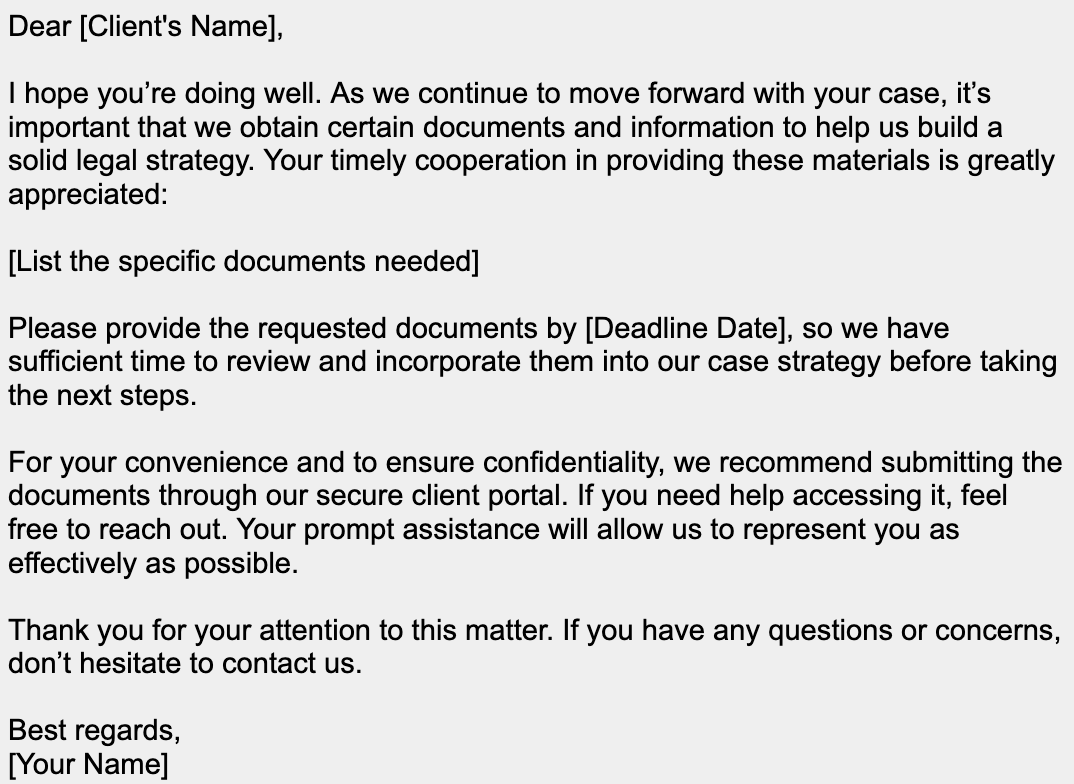 Dear [Client's Name],

I hope you’re doing well. As we continue to move forward with your case, it’s important that we obtain certain documents and information to help us build a solid legal strategy. Your timely cooperation in providing these materials is greatly appreciated:

[List the specific documents needed]

Please provide the requested documents by [Deadline Date], so we have sufficient time to review and incorporate them into our case strategy before taking the next steps.

For your convenience and to ensure confidentiality, we recommend submitting the documents through our secure client portal. If you need help accessing it, feel free to reach out. Your prompt assistance will allow us to represent you as effectively as possible.

Thank you for your attention to this matter. If you have any questions or concerns, don’t hesitate to contact us.

Best regards,
[Your Name]